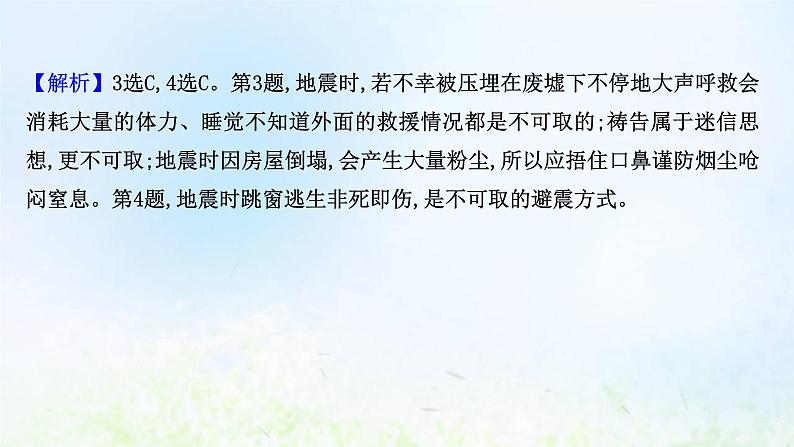 【解析】3选C,4选C。第3题,地震时,若不幸被压埋在废墟下不停地大声呼救会消耗大量的体力、睡觉不知道外面的救援情况都是不可取的;祷告属于迷信思想,更不可取;地震时因房屋倒塌,会产生大量粉尘,所以应捂住口鼻谨防烟尘呛闷窒息。第4题,地震时跳窗逃生非死即伤,是不可取的避震方式。